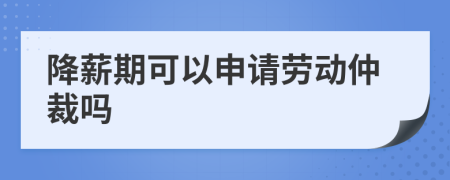 降薪期可以申请劳动仲裁吗